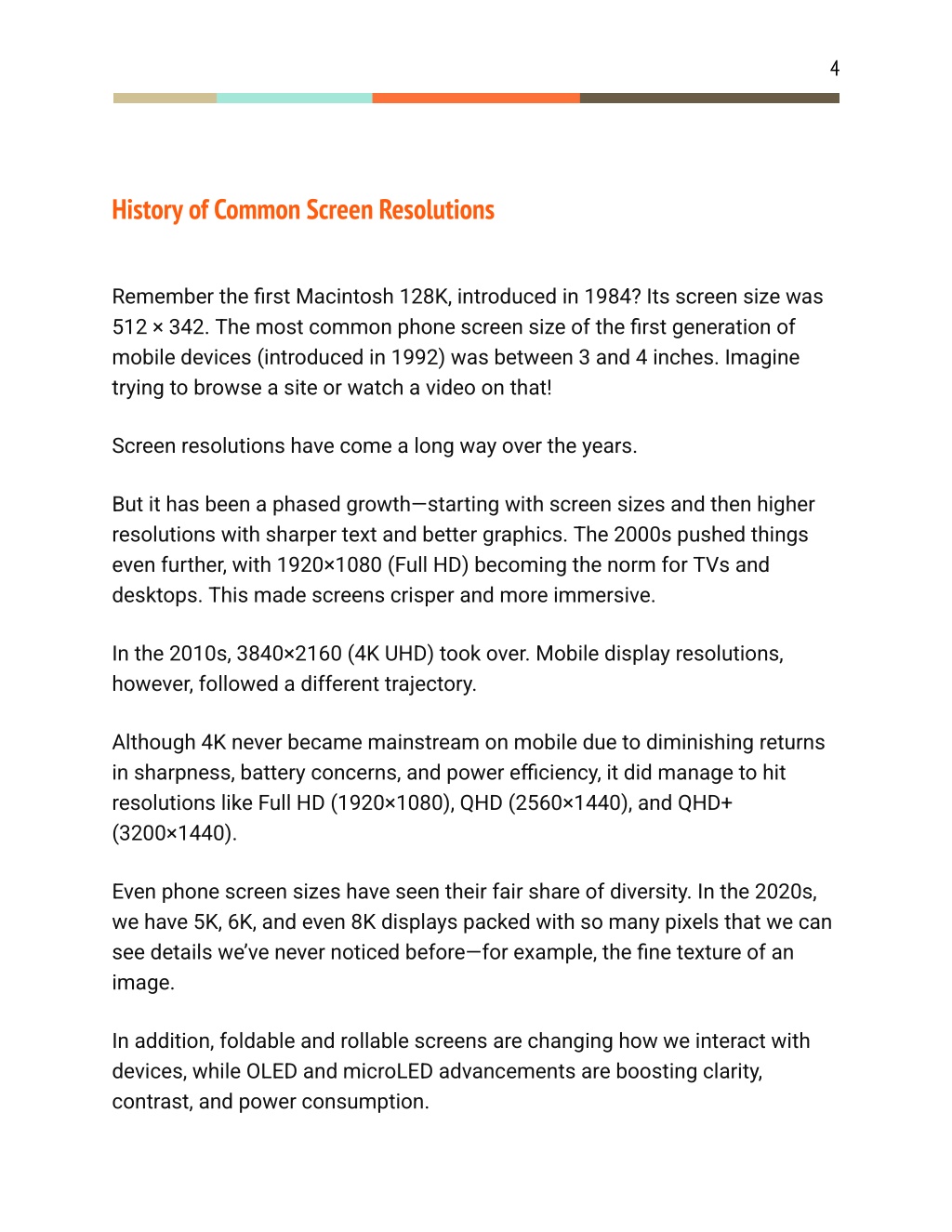 4

History of Common Screen Resolutions

Remember the first Macintosh 128K, introduced in 1984? Its screen size was 512 × 342. The most common phone screen size of the first generation of mobile devices (introduced in 1992) was between 3 and 4 inches. Imagine trying to browse a site or watch a video on that!

Screen resolutions have come a long way over the years.

But it has been a phased growth—starting with screen sizes and then higher resolutions with sharper text and better graphics. The 2000s pushed things even further, with 1920×1080 (Full HD) becoming the norm for TVs and desktops. This made screens crisper and more immersive.

In the 2010s, 3840×2160 (4K UHD) took over. Mobile display resolutions, however, followed a different trajectory.

Although 4K never became mainstream on mobile due to diminishing returns in sharpness, battery concerns, and power efficiency, it did manage to hit resolutions like Full HD (1920×1080), QHD (2560×1440), and QHD+ (3200×1440).

Even phone screen sizes have seen their fair share of diversity. In the 2020s, we have 5K, 6K, and even 8K displays packed with so many pixels that we can see details we've never noticed before—for example, the fine texture of an image.

In addition, foldable and rollable screens are changing how we interact with devices, while OLED and microLED advancements are boosting clarity, contrast, and power consumption.